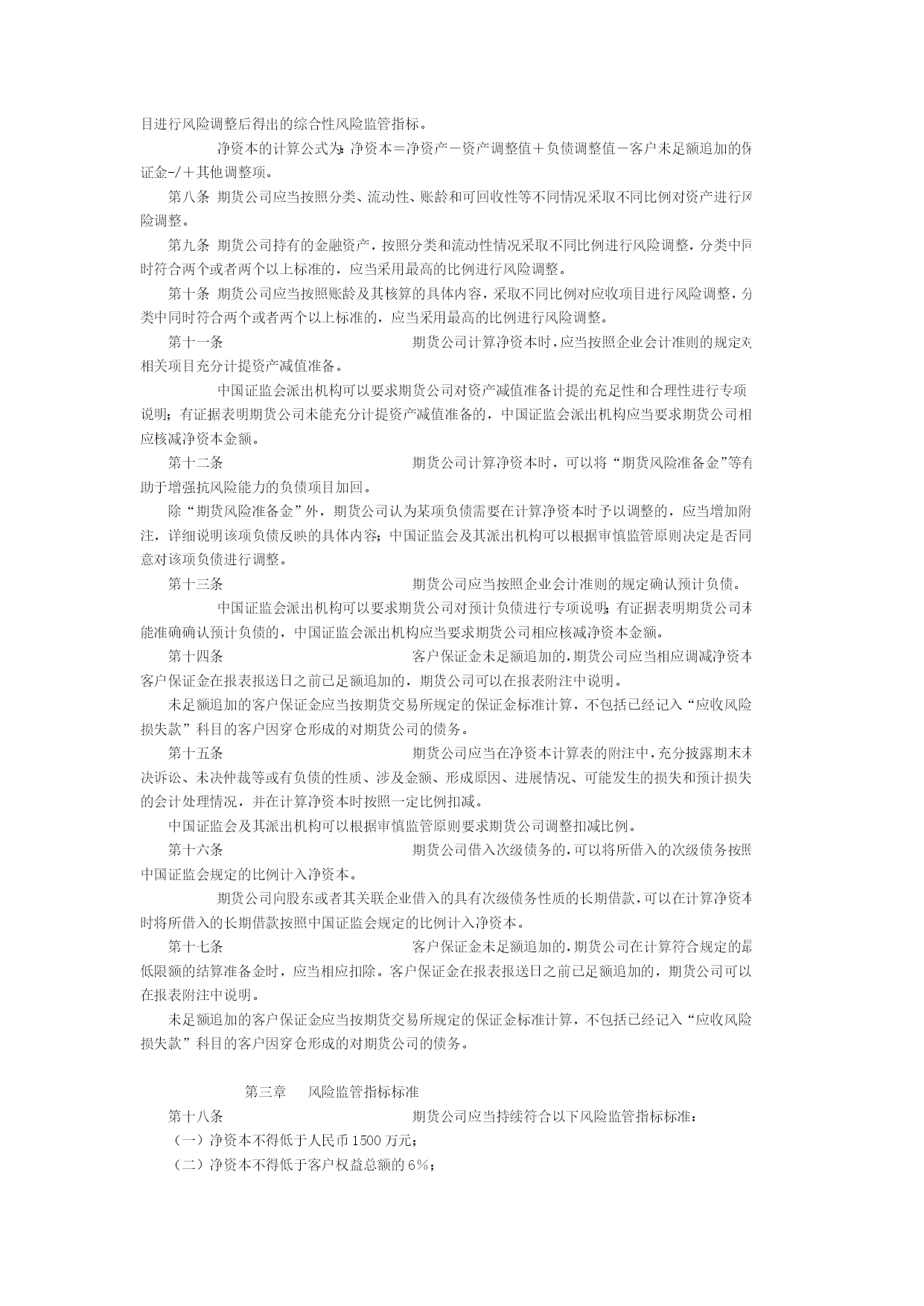 目进行风险调整后得出的综合性风险监管指标。

净资本的计算公式为：净资本＝净资产－资产调整值＋负债调整值－客户未足额追加的保证金-/＋其他调整项。

第八条 期货公司应当按照分类、流动性、账龄和可回收性等不同情况采取不同比例对资产进行风险调整。

第九条 期货公司持有的金融资产，按照分类和流动性情况采取不同比例进行风险调整，分类中同时符合两个或者两个以上标准的，应当采用最高的比例进行风险调整。

第十条 期货公司应当按照账龄及其核算的具体内容，采取不同比例对应收项目进行风险调整，分类中同时符合两个或者两个以上标准的，应当采用最高的比例进行风险调整。

第十一条 期货公司计算净资本时，应当按照企业会计准则的规定对相关项目充分计提资产减值准备。

中国证监会派出机构可以要求期货公司对资产减值准备计提的充足性和合理性进行专项说明；有证据表明期货公司未能充分计提资产减值准备的，中国证监会派出机构应当要求期货公司相应核减净资本金额。

第十二条 期货公司计算净资本时，可以将“期货风险准备金”等有助于增强抗风险能力的负债项目加回。

除“期货风险准备金”外，期货公司认为某项负债需要在计算净资本时予以调整的，应当增加附注，详细说明该项负债反映的具体内容；中国证监会及其派出机构可以根据审慎监管原则决定是否同意对该项负债进行调整。

第十三条 期货公司应当按照企业会计准则的规定确认预计负债。

中国证监会派出机构可以要求期货公司对预计负债进行专项说明；有证据表明期货公司未能准确确认预计负债的，中国证监会派出机构应当要求期货公司相应核减净资本金额。

第十四条 客户保证金未足额追加的，期货公司应当相应调减净资本客户保证金在报表报送日之前已足额追加的，期货公司可以在报表附注中说明。

未足额追加的客户保证金应当按期货交易所规定的保证金标准计算，不包括已经记入“应收风险损失款”科目的客户因穿仓形成的对期货公司的债务。

第十五条 期货公司应当在净资本计算表的附注中，充分披露期末未决诉讼、未决仲裁等或有负债的性质、涉及金额、形成原因、进展情况、可能发生的损失和预计损失的会计处理情况，并在计算净资本时按照一定比例扣减。

中国证监会及其派出机构可以根据审慎监管原则要求期货公司调整扣减比例。

第十六条 期货公司借入次级债务的，可以将所借入的次级债务按照中国证监会规定的比例计入净资本。

期货公司向股东或者其关联企业借入的具有次级债务性质的长期借款，可以在计算净资本时将所借入的长期借款按照中国证监会规定的比例计入净资本。

第十七条 客户保证金未足额追加的，期货公司在计算符合规定的最低限额的结算准备金时，应当相应扣除。客户保证金在报表报送日之前已足额追加的，期货公司可以在报表附注中说明。

未足额追加的客户保证金应当按期货交易所规定的保证金标准计算，不包括已经记入“应收风险损失款”科目的客户因穿仓形成的对期货公司的债务。

第三章 风险监管指标标准

第十八条 期货公司应当持续符合以下风险监管指标标准：

（一）净资本不得低于人民币 1500 万元；

（二）净资本不得低于客户权益总额的 6%；